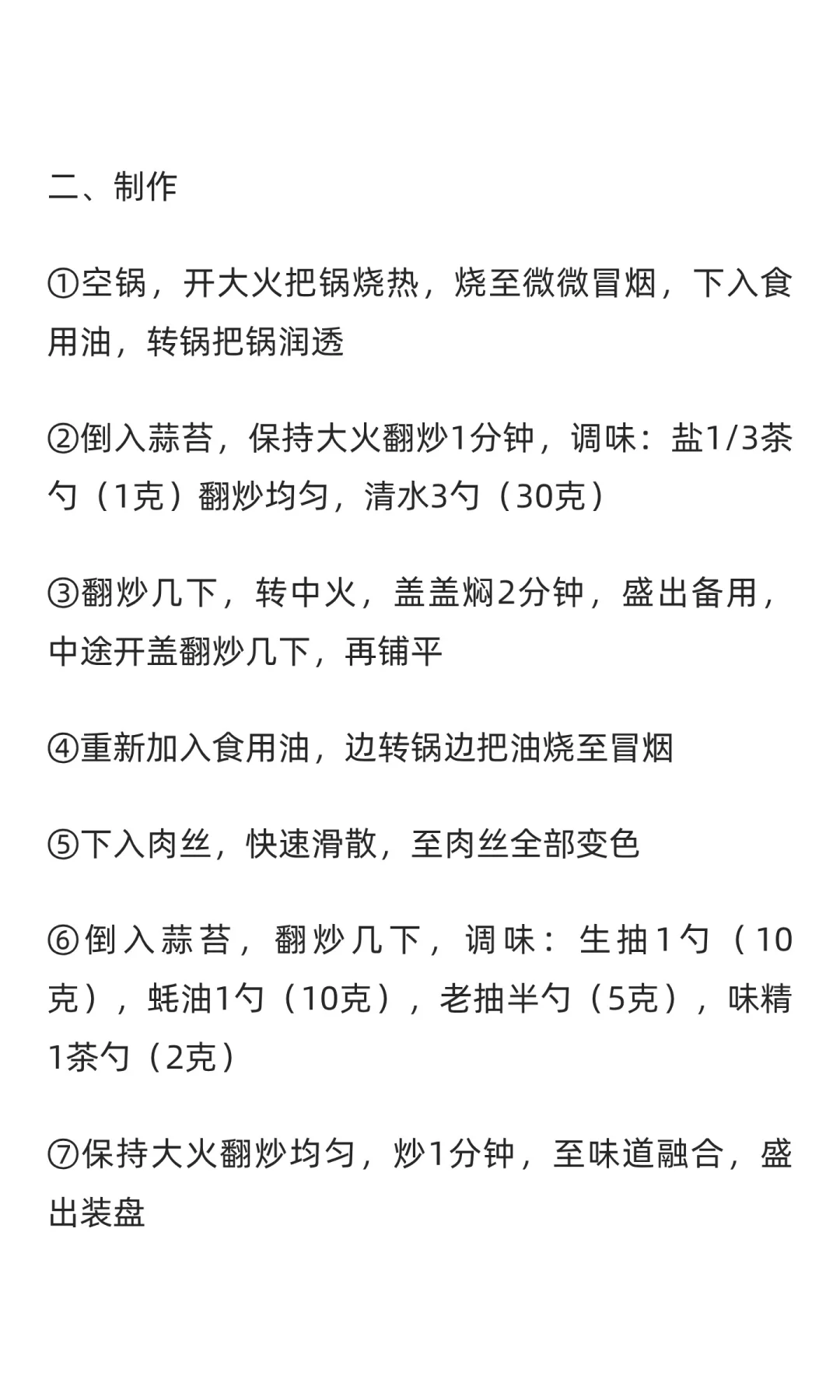 二、制作

①空锅，开大火把锅烧热，烧至微微冒烟，下入食用油，转锅把锅润透

②倒入蒜苔，保持大火翻炒1分钟，调味：盐1/3茶勺（1克）翻炒均匀，清水3勺（30克）

③翻炒几下，转中火，盖盖焖2分钟，盛出备用，中途开盖翻炒几下，再铺平

④重新加入食用油，边转锅边把油烧至冒烟

⑤下入肉丝，快速滑散，至肉丝全部变色

⑥倒入蒜苔，翻炒几下，调味：生抽1勺（10克），蚝油1勺（10克），老抽半勺（5克），味精1茶勺（2克）

⑦保持大火翻炒均匀，炒1分钟，至味道融合，盛出装盘